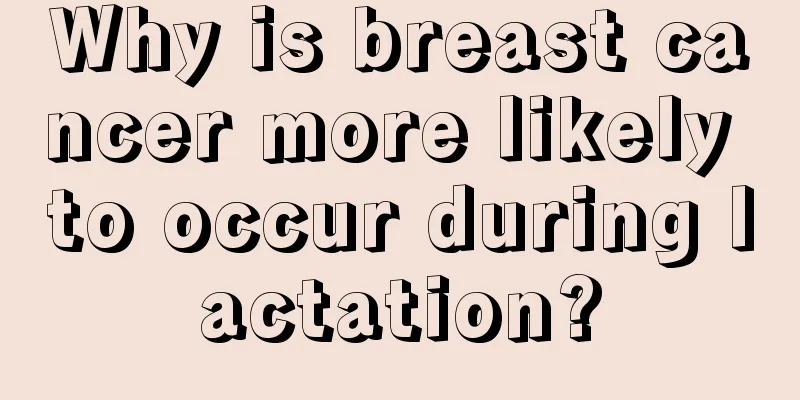 Why is breast cancer more likely to occur during lactation?